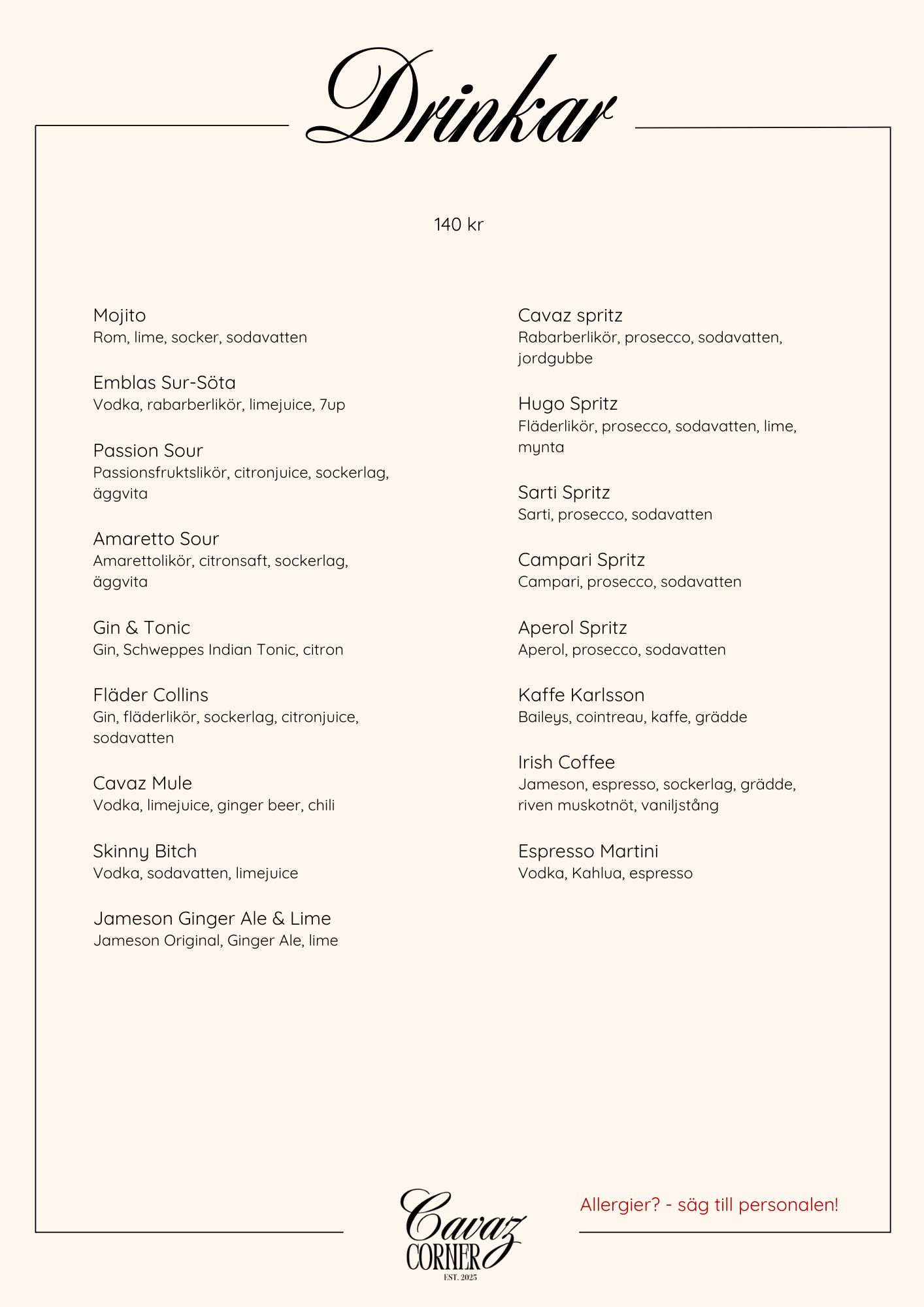 Drinkar

140 kr

Mojito
Rom, lime, socker, sodavatten

Emblas Sur-Söta
Vodka, rabarberlikör, limejuice, 7up

Passion Sour
Passionsfruktslikör, citronjuice, sockerlag, äggvita

Amaretto Sour
Amarettolikör, citronsaft, sockerlag, äggvita

Gin & Tonic
Gin, Schweppes Indian Tonic, citron

Fläder Collins
Gin, fläderlikör, sockerlag, citronjuice, sodavatten

Cavaz Mule
Vodka, limejuice, ginger beer, chili

Skinny Bitch
Vodka, sodavatten, limejuice

Jameson Ginger Ale & Lime
Jameson Original, Ginger Ale, lime

Cavaz spritz
Rabarberlikör, prosecco, sodavatten, jordgubbe

Hugo Spritz
Fläderlikör, prosecco, sodavatten, lime, mynta

Sarti Spritz
Sarti, prosecco, sodavatten

Campari Spritz
Campari, prosecco, sodavatten

Aperol Spritz
Aperol, prosecco, sodavatten

Kaffe Karlsson
Baileys, cointreau, kaffe, grädde

Irish Coffee
Jameson, espresso, sockerlag, grädde, riven muskotnöt, vaniljstång

Espresso Martini
Vodka, Kahlua, espresso

Cavaz CORNER EST. 2025

Allergier? - säg till personalen!